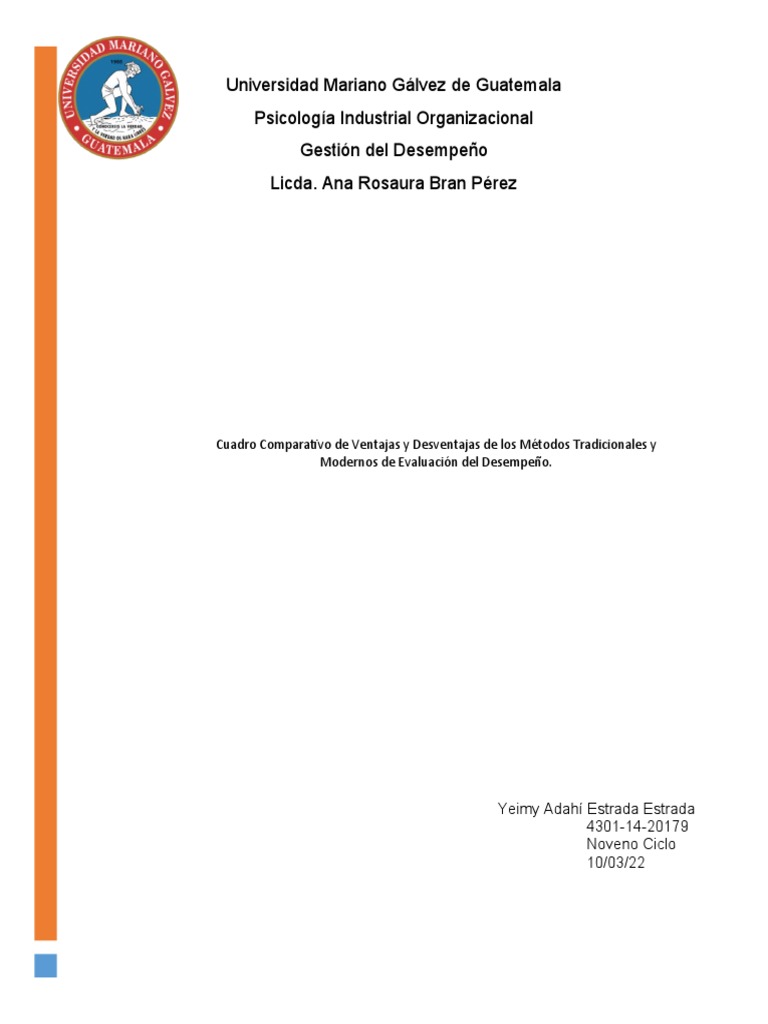 UNIVERSIDAD MARIANO GALVEZ
GUATEMALA

Universidad Mariano Gálvez de Guatemala
Psicología Industrial Organizacional
Gestión del Desempeño
Licda. Ana Rosaura Bran Pérez

Cuadro Comparativo de Ventajas y Desventajas de los Métodos Tradicionales y Modernos de Evaluación del Desempeño.

Yeimy Adahí Estrada Estrada
4301-14-20179
Noveno Ciclo
10/03/22